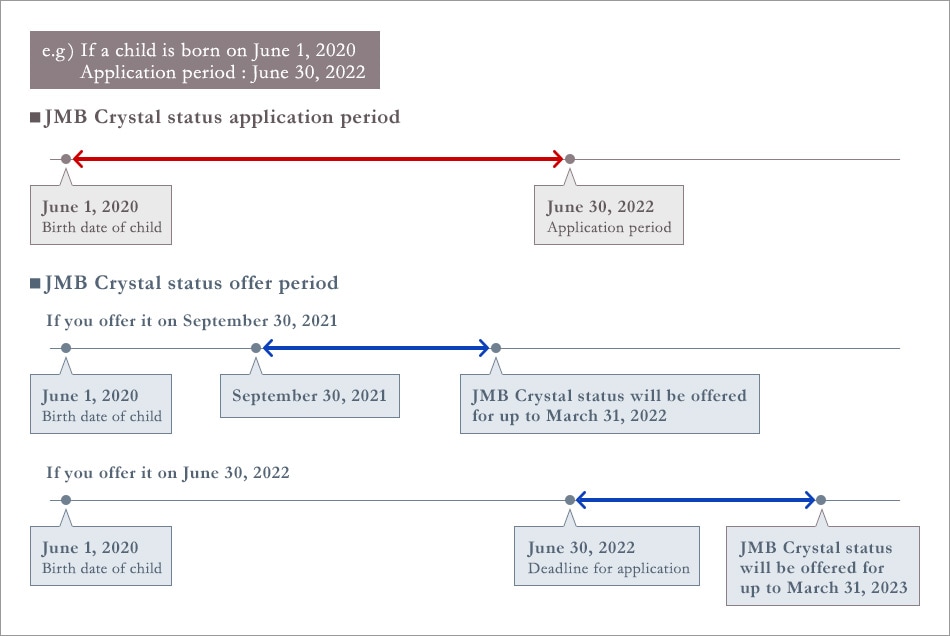 e.g) If a child is born on June 1, 2020
Application period : June 30, 2022

■JMB Crystal status application period

June 1, 2020
Birth date of child

June 30, 2022
Application period

■JMB Crystal status offer period

If you offer it on September 30, 2021

June 1, 2020
Birth date of child

September 30, 2021

JMB Crystal status will be offered for up to March 31, 2022

If you offer it on June 30, 2022

June 1, 2020
Birth date of child

June 30, 2022
Deadline for application

JMB Crystal status will be offered for up to March 31, 2023